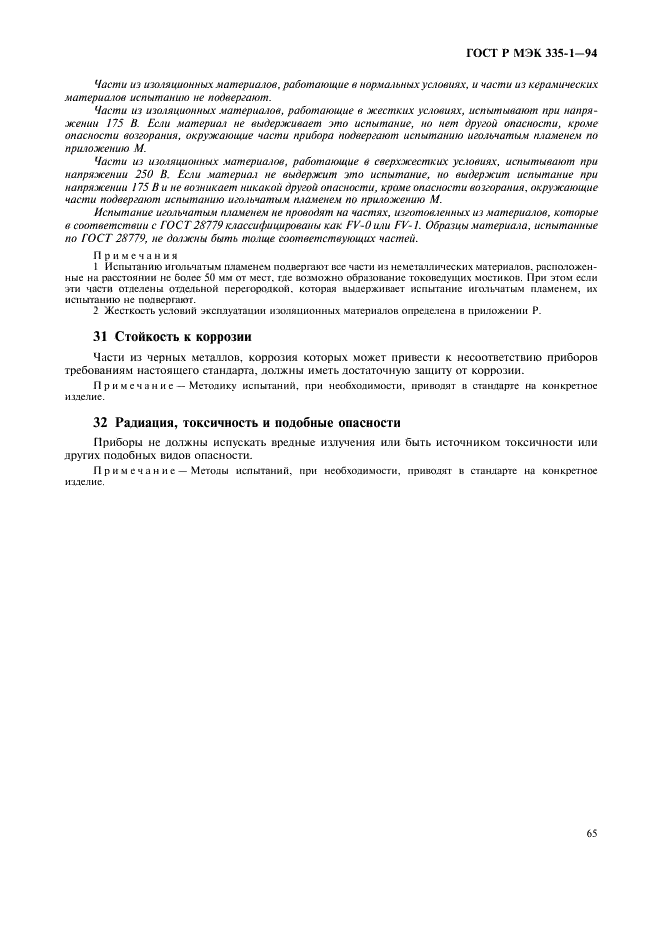 ГОСТ Р МЭК 335-1—94

Части из изоляционных материалов, работающие в нормальных условиях, и части из керамических материалов испытанию не подвергают.

Части из изоляционных материалов, работающие в жестких условиях, испытывают при напряжении 175 В. Если материал не выдерживает это испытание, но нет другой опасности, кроме опасности возгорания, окружающие части прибора подвергают испытанию игольчатым пламенем по приложению М.

Части из изоляционных материалов, работающие в сверхжестких условиях, испытывают при напряжении 250 В. Если материал не выдержит это испытание, но выдержит испытание при напряжении 175 В и не возникает никакой другой опасности, кроме опасности возгорания, окружающие части подвергают испытанию игольчатым пламенем по приложению М.

Испытание игольчатым пламенем не проводят на частях, изготовленных из материалов, которые в соответствии с ГОСТ 28779 классифицированы как FV-0 или FV-1. Образцы материала, испытанные по ГОСТ 28779, не должны быть толще соответствующих частей.

Примечания

1 Испытанию игольчатым пламенем подвергают все части из неметаллических материалов, расположенные на расстоянии не более 50 мм от мест, где возможно образование токоведущих мостиков. При этом если эти части отделены отдельной перегородкой, которая выдерживает испытание игольчатым пламенем, их испытанию не подвергают.

2 Жесткость условий эксплуатации изоляционных материалов определена в приложении Р.

31 Стойкость к коррозии

Части из черных металлов, коррозия которых может привести к несоответствию приборов требованиям настоящего стандарта, должны иметь достаточную защиту от коррозии.

Примечание — Методику испытаний, при необходимости, приводят в стандарте на конкретное изделие.

32 Радиация, токсичность и подобные опасности

Приборы не должны испускать вредные излучения или быть источником токсичности или других подобных видов опасности.

Примечание — Методы испытаний, при необходимости, приводят в стандарте на конкретное изделие.

65